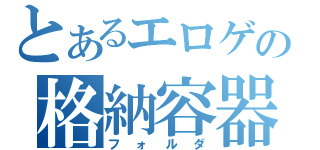 とあるエロゲの
格納容器
フォルダ